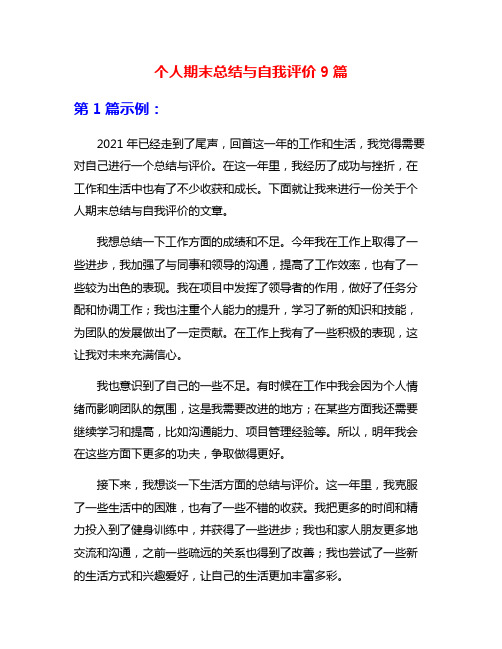 个人期末总结与自我评价 9 篇

第 1 篇示例：

2021 年已经走到了尾声，回首这一年的工作和生活，我觉得需要对自己进行一个总结与评价。在这一年里，我经历了成功与挫折，在工作和生活中也有了不少收获和成长。下面就让我来进行一份关于个人期末总结与自我评价的文章。

我想总结一下工作方面的成绩和不足。今年我在工作上取得了一些进步，我加强了与同事和领导的沟通，提高了工作效率，也有了一些较为出色的表现。我在项目中发挥了领导者的作用，做好了任务分配和协调工作；我也注重个人能力的提升，学习了新的知识和技能，为团队的发展做出了一定贡献。在工作上我有了一些积极的表现，这让我对未来充满信心。

我也意识到了自己的一些不足。有时候在工作中我会因为个人情绪而影响团队的氛围，这是我需要改进的地方；在某些方面我还需要继续学习和提高，比如沟通能力、项目管理经验等。所以，明年我会在这些方面下更多的功夫，争取做得更好。

接下来，我想谈一下生活方面的总结与评价。这一年里，我克服了一些生活中的困难，也有了一些不错的收获。我把更多的时间和精力投入到了健身训练中，并获得了一些进步；我也和家人朋友更多地交流和沟通，之前一些疏远的关系也得到了改善；我也尝试了一些新的生活方式和兴趣爱好，让自己的生活更加丰富多彩。